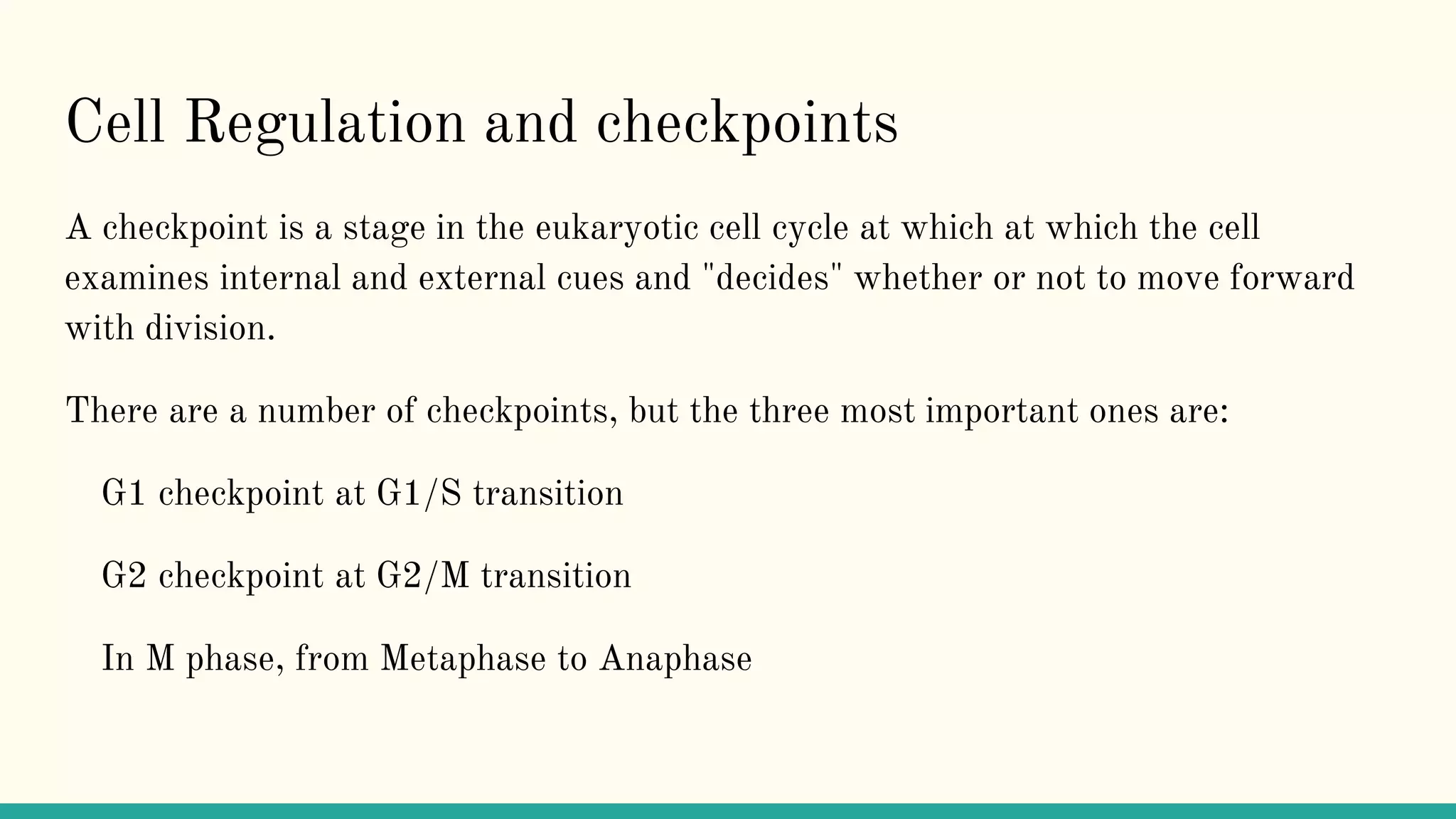 Cell Regulation and checkpoints

A checkpoint is a stage in the eukaryotic cell cycle at which at which the cell examines internal and external cues and "decides" whether or not to move forward with division.

There are a number of checkpoints, but the three most important ones are:

G1 checkpoint at G1/S transition

G2 checkpoint at G2/M transition

In M phase, from Metaphase to Anaphase